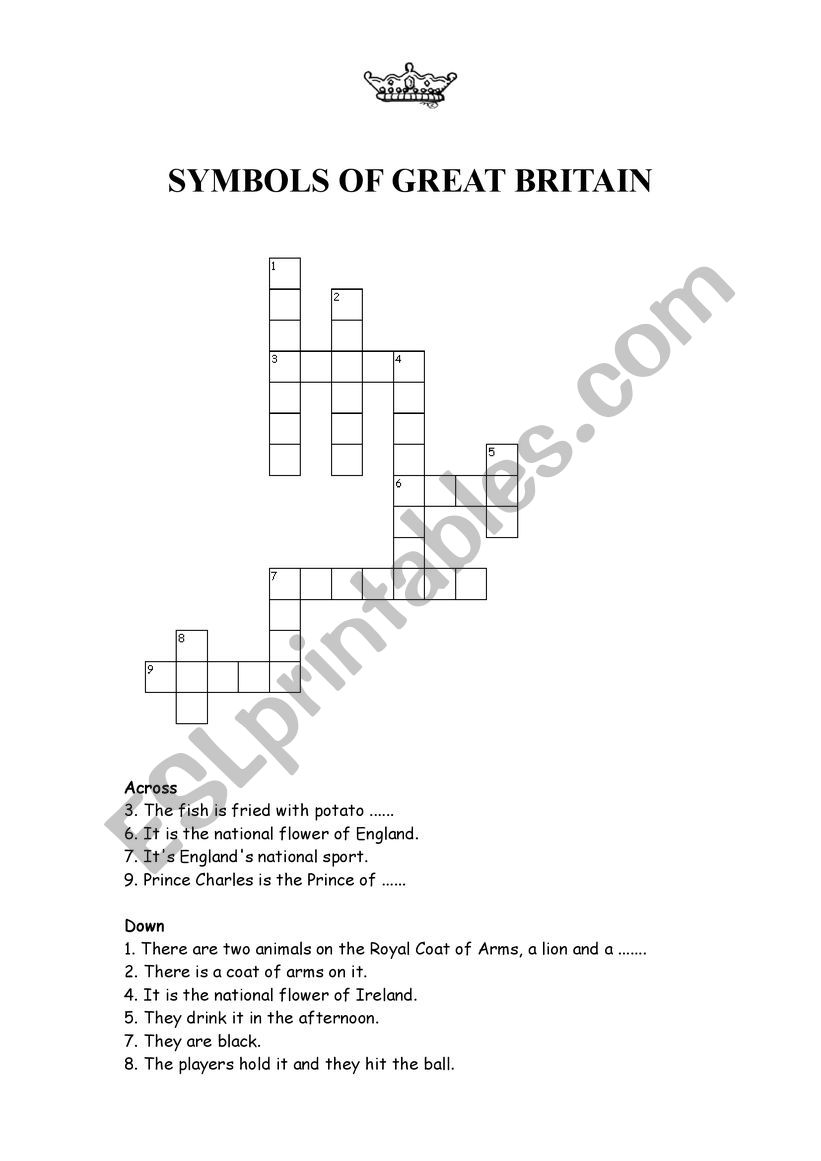 SYMBOLS OF GREAT BRITAIN

1
2
3 4
5
6
7
8
9

ESLprintables.com

Across
3. The fish is fried with potato ......
6. It is the national flower of England.
7. It's England's national sport.
9. Prince Charles is the Prince of ......

Down
1. There are two animals on the Royal Coat of Arms, a lion and a .......
2. There is a coat of arms on it.
4. It is the national flower of Ireland.
5. They drink it in the afternoon.
7. They are black.
8. The players hold it and they hit the ball.